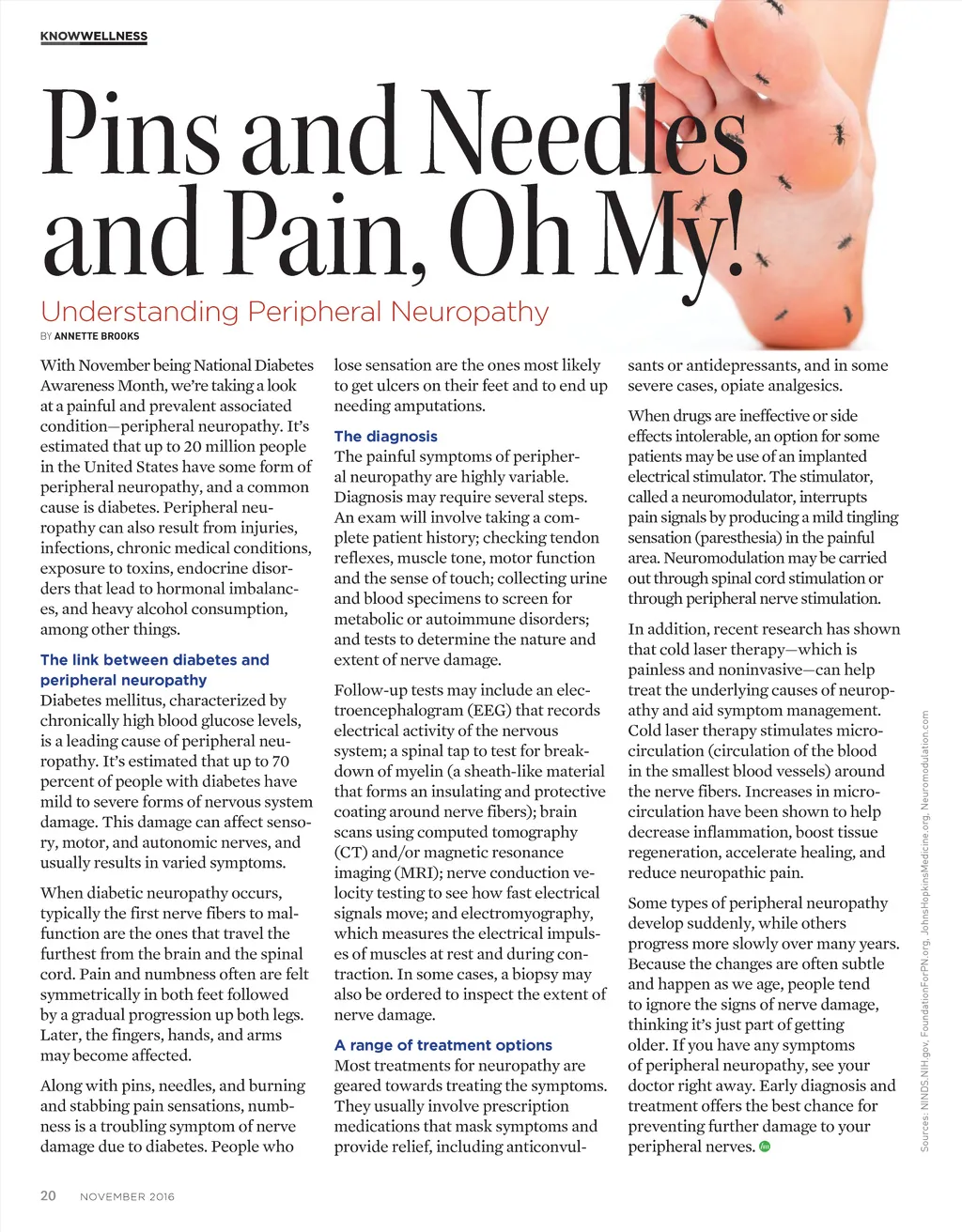 KNOWWELLNESS

Pins and Needles and Pain, Oh My!

Understanding Peripheral Neuropathy

BY ANNETTE BROOKS

With November being National Diabetes Awareness Month, we're taking a look at a painful and prevalent associated condition—peripheral neuropathy. It's estimated that up to 20 million people in the United States have some form of peripheral neuropathy, and a common cause is diabetes. Peripheral neuropathy can also result from injuries, infections, chronic medical conditions, exposure to toxins, endocrine disorders that lead to hormonal imbalances, and heavy alcohol consumption, among other things.

The link between diabetes and peripheral neuropathy

Diabetes mellitus, characterized by chronically high blood glucose levels, is a leading cause of peripheral neuropathy. It's estimated that up to 70 percent of people with diabetes have mild to severe forms of nervous system damage. This damage can affect sensory, motor, and autonomic nerves, and usually results in varied symptoms.

When diabetic neuropathy occurs, typically the first nerve fibers to malfunction are the ones that travel the furthest from the brain and the spinal cord. Pain and numbness often are felt symmetrically in both feet followed by a gradual progression up both legs. Later, the fingers, hands, and arms may become affected.

Along with pins, needles, and burning and stabbing pain sensations, numbness is a troubling symptom of nerve damage due to diabetes. People who lose sensation are the ones most likely to get ulcers on their feet and to end up needing amputations.

The diagnosis

The painful symptoms of peripheral neuropathy are highly variable. Diagnosis may require several steps. An exam will involve taking a complete patient history; checking tendon reflexes, muscle tone, motor function and the sense of touch; collecting urine and blood specimens to screen for metabolic or autoimmune disorders; and tests to determine the nature and extent of nerve damage.

Follow-up tests may include an electroencephalogram (EEG) that records electrical activity of the nervous system; a spinal tap to test for breakdown of myelin (a sheath-like material that forms an insulating and protective coating around nerve fibers); brain scans using computed tomography (CT) and/or magnetic resonance imaging (MRI); nerve conduction velocity testing to see how fast electrical signals move; and electromyography, which measures the electrical impulses of muscles at rest and during contraction. In some cases, a biopsy may also be ordered to inspect the extent of nerve damage.

A range of treatment options

Most treatments for neuropathy are geared towards treating the symptoms. They usually involve prescription medications that mask symptoms and provide relief, including anticonvulsants or antidepressants, and in some severe cases, opiate analgesics.

When drugs are ineffective or side effects intolerable, an option for some patients may be use of an implanted electrical stimulator. The stimulator, called a neuromodulator, interrupts pain signals by producing a mild tingling sensation (paresthesia) in the painful area. Neuromodulation may be carried out through spinal cord stimulation or through peripheral nerve stimulation.

In addition, recent research has shown that cold laser therapy—which is painless and noninvasive—can help treat the underlying causes of neuropathy and aid symptom management. Cold laser therapy stimulates microcirculation (circulation of the blood in the smallest blood vessels) around the nerve fibers. Increases in microcirculation have been shown to help decrease inflammation, boost tissue regeneration, accelerate healing, and reduce neuropathic pain.

Some types of peripheral neuropathy develop suddenly, while others progress more slowly over many years. Because the changes are often subtle and happen as we age, people tend to ignore the signs of nerve damage, thinking it's just part of getting older. If you have any symptoms of peripheral neuropathy, see your doctor right away. Early diagnosis and treatment offers the best chance for preventing further damage to your peripheral nerves.

Sources: NINDS.NIH.gov, FoundationForPN.org, JohnsHopkinsMedicine.org, Neuromodulation.com

20 NOVEMBER 2016